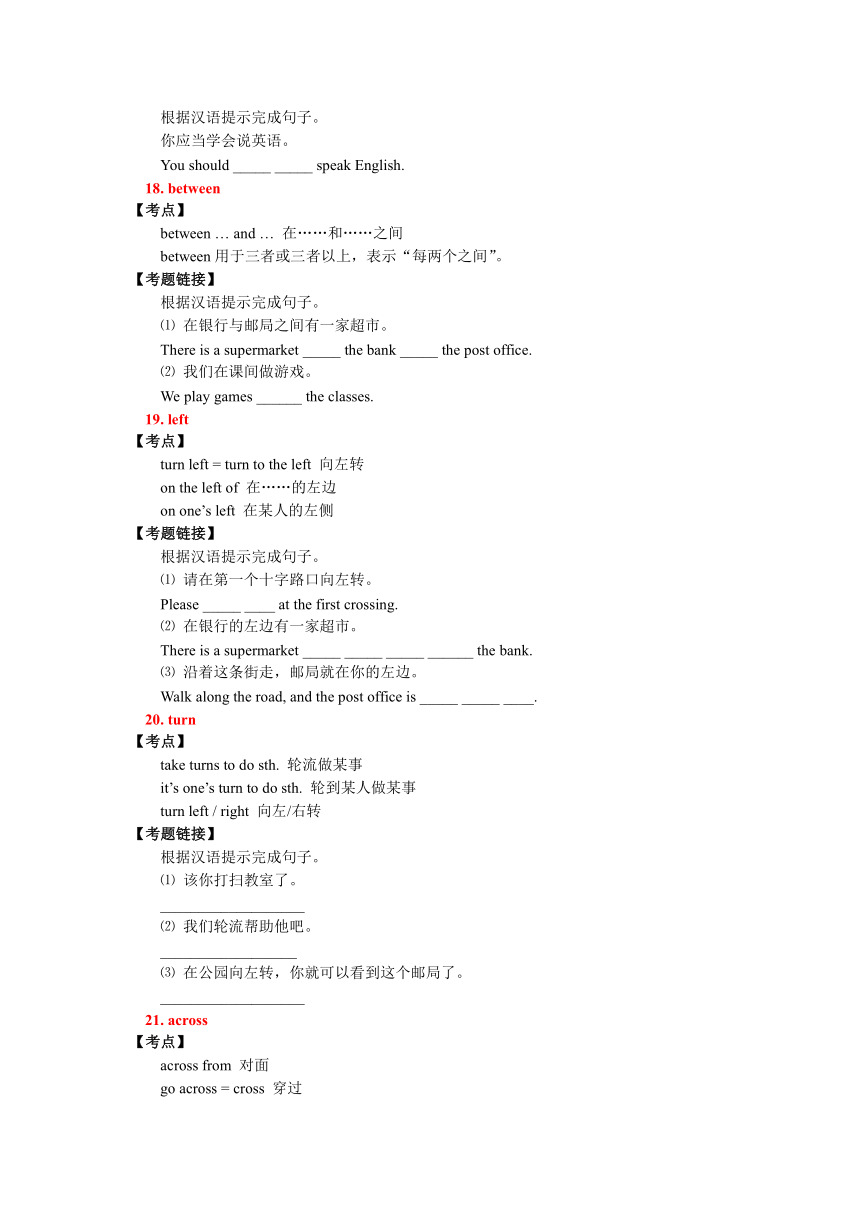 根据汉语提示完成句子。
你应当学会说英语。
You should _____ _____ speak English.

18. between

【考点】
between … and … 在……和……之间
between 用于三者或三者以上，表示“每两个之间”。

【考题链接】
根据汉语提示完成句子。
⑴ 在银行与邮局之间有一家超市。
There is a supermarket _____ the bank _____ the post office.
⑵ 我们在课间做游戏。
We play games ______ the classes.

19. left

【考点】
turn left = turn to the left 向左转
on the left of 在……的左边
on one’s left 在某人的左侧

【考题链接】
根据汉语提示完成句子。
⑴ 请在第一个十字路口向左转。
Please _____ ____ at the first crossing.
⑵ 在银行的左边有一家超市。
There is a supermarket _____ _____ _____ ______ the bank.
⑶ 沿着这条街走，邮局就在你的左边。
Walk along the road, and the post office is _____ _____ ____.

20. turn

【考点】
take turns to do sth. 轮流做某事
it’s one’s turn to do sth. 轮到某人做某事
turn left / right 向左/右转

【考题链接】
根据汉语提示完成句子。
⑴ 该你打扫教室了。
___________________
⑵ 我们轮流帮助他吧。
__________________
⑶ 在公园向左转，你就可以看到这个邮局了。
___________________

21. across

【考点】
across from 对面
go across = cross 穿过